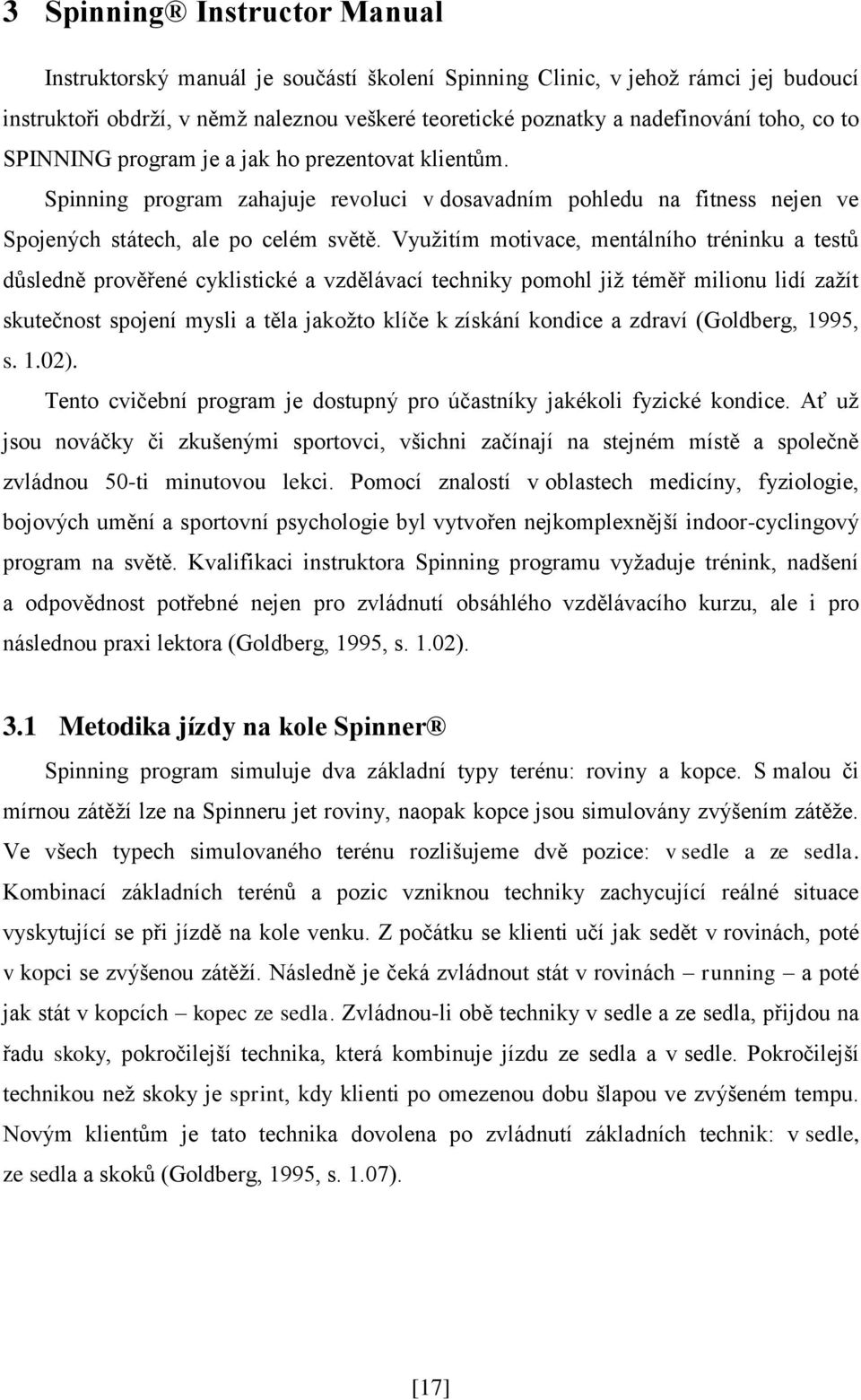 3 Spinning® Instructor Manual

Instruktorský manuál je součástí školení Spinning Clinic, v jehož rámci jej budoucí instruktoři obdrží, v němž naleznou veškeré teoretické poznatky a nadefinování toho, co to SPINNING program je a jak ho prezentovat klientům.

Spinning program zahajuje revoluci v dosavadním pohledu na fitness nejen ve Spojených státech, ale po celém světě. Využitím motivace, mentálního tréninku a testů důsledně prověřené cyklistické a vzdělávací techniky pomohl již téměř milionu lidí zažít skutečnost spojení mysli a těla jakožto klíče k získání kondice a zdraví (Goldberg, 1995, s. 1.02).

Tento cvičební program je dostupný pro účastníky jakékoli fyzické kondice. Ať už jsou nováčky či zkušenými sportovci, všichni začínají na stejném místě a společně zvládnou 50-ti minutovou lekci. Pomocí znalostí v oblastech medicíny, fyziologie, bojových umění a sportovní psychologie byl vytvořen nejkomplexnější indoor-cyclingový program na světě. Kvalifikaci instruktora Spinning programu vyžaduje trénink, nadšení a odpovědnost potřebné nejen pro zvládnutí obsáhlého vzdělávacího kurzu, ale i pro následnou praxi lektora (Goldberg, 1995, s. 1.02).

3.1 Metodika jízdy na kole Spinner®

Spinning program simuluje dva základní typy terénu: roviny a kopce. S malou či mírnou zátěží lze na Spinneru jet roviny, naopak kopce jsou simulovány zvýšením zátěže. Ve všech typech simulovaného terénu rozlišujeme dvě pozice: v sedle a ze sedla. Kombinací základních terénů a pozic vzniknou techniky zachycující reálné situace vyskytující se při jízdě na kole venku. Z počátku se klienti učí jak sedět v rovinách, poté v kopci se zvýšenou zátěží. Následně je čeká zvládnout stát v rovinách – running – a poté jak stát v kopcích – kopec ze sedla. Zvládnou-li obě techniky v sedle a ze sedla, přijdou na řadu skoky, pokročilejší technika, která kombinuje jízdu ze sedla a v sedle. Pokročilejší technikou než skoky je sprint, kdy klienti po omezenou dobu šlapou ve zvýšeném tempu. Novým klientům je tato technika dovolena po zvládnutí základních technik: v sedle, ze sedla a skoků (Goldberg, 1995, s. 1.07).

[17]